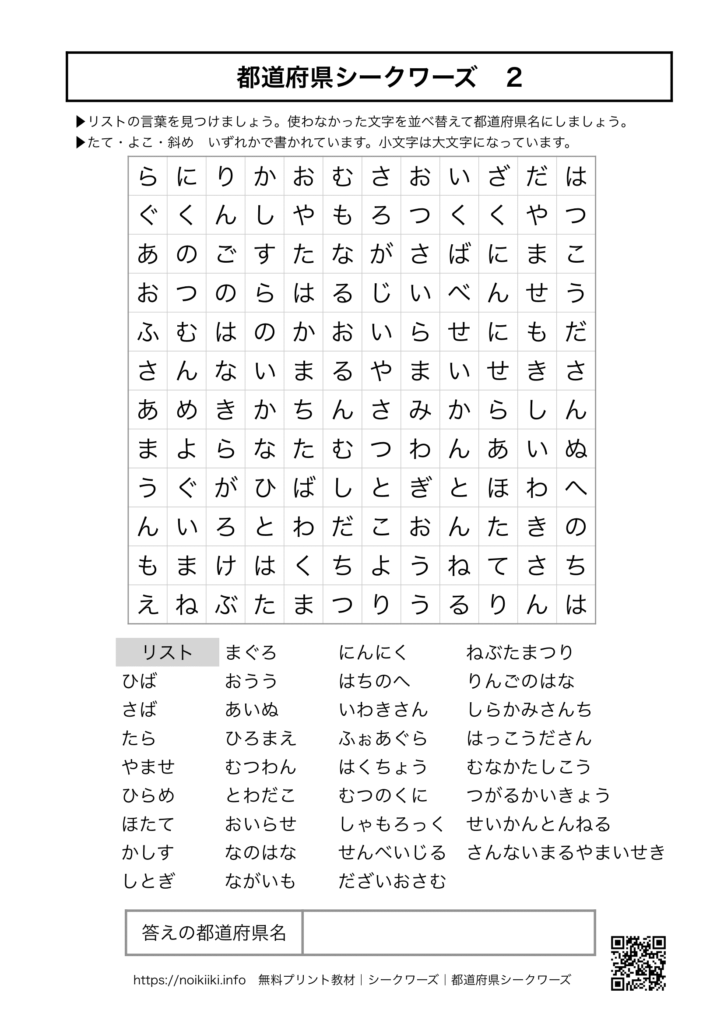 都道府県シークワーズ　2

▶リストの言葉を見つけましょう。使わなかった文字を並べ替えて都道府県名にしましょう。
▶たて・よこ・斜め　いずれかで書かれています。小文字は大文字になっています。

| ら | に | り | か | お | む | さ | お | い | ざ | だ | は |
|---|---|---|---|---|---|---|---|---|---|---|---|
| ぐ | く | ん | し | や | も | ろ | つ | く | く | や | つ |
| あ | の | ご | す | た | な | が | さ | ば | に | ま | こ |
| お | つ | の | ら | は | る | じ | い | べ | ん | せ | う |
| ふ | む | は | の | か | お | い | ら | せ | に | も | だ |
| さ | ん | な | い | ま | る | や | ま | い | せ | き | さ |
| あ | め | き | か | ち | ん | さ | み | か | ら | し | ん |
| ま | よ | ら | な | た | む | つ | わ | ん | あ | い | ぬ |
| う | ぐ | が | ひ | ば | し | と | ぎ | と | ほ | わ | へ |
| ん | い | ろ | と | わ | だ | こ | お | ん | た | き | の |
| も | ま | け | は | く | ち | よ | う | ね | て | さ | ち |
| え | ね | ぶ | た | ま | つ | り | う | る | り | ん | は |

リスト
ひば
さば
たら
やませ
ひらめ
ほたて
かしす
しとぎ

まぐろ
おうう
あいぬ
ひろまえ
むつわん
とわだこ
おいらせ
なのはな
ながいも

にんにく
はちのへ
いわきさん
ふぉあぐら
はくちょう
むつのくに
しゃもろっく
せんべいじる
だざいおさむ

ねぶたまつり
りんごのはな
しらかみさんち
はっこうださん
むなかたしこう
つがるかいきょう
せいかんとんねる
さんないまるやまいせき

答えの都道府県名

https://noikiiki.info　無料プリント教材｜シークワーズ｜都道府県シークワーズ